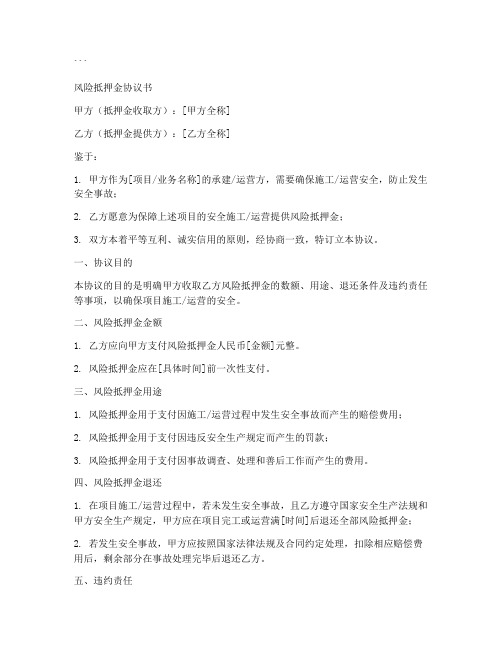 ...

风险抵押金协议书

甲方（抵押金收取方）：[甲方全称]

乙方（抵押金提供方）：[乙方全称]

鉴于：

1. 甲方作为[项目/业务名称]的承建/运营方，需要确保施工/运营安全，防止发生安全事故；

2. 乙方愿意为保障上述项目的安全施工/运营提供风险抵押金；

3. 双方本着平等互利、诚实信用的原则，经协商一致，特订立本协议。

一、协议目的

本协议的目的是明确甲方收取乙方风险抵押金的数额、用途、退还条件及违约责任等事项，以确保项目施工/运营的安全。

二、风险抵押金金额

1. 乙方应向甲方支付风险抵押金人民币[金额]元整。

2. 风险抵押金应在[具体时间]前一次性支付。

三、风险抵押金用途

1. 风险抵押金用于支付因施工/运营过程中发生安全事故而产生的赔偿费用；

2. 风险抵押金用于支付因违反安全生产规定而产生的罚款；

3. 风险抵押金用于支付因事故调查、处理和善后工作而产生的费用。

四、风险抵押金退还

1. 在项目施工/运营过程中，若未发生安全事故，且乙方遵守国家安全生产法规和甲方安全生产规定，甲方应在项目完工或运营满[时间]后退还全部风险抵押金；

2. 若发生安全事故，甲方应按照国家法律法规及合同约定处理，扣除相应赔偿费用后，剩余部分在事故处理完毕后退还乙方。

五、违约责任